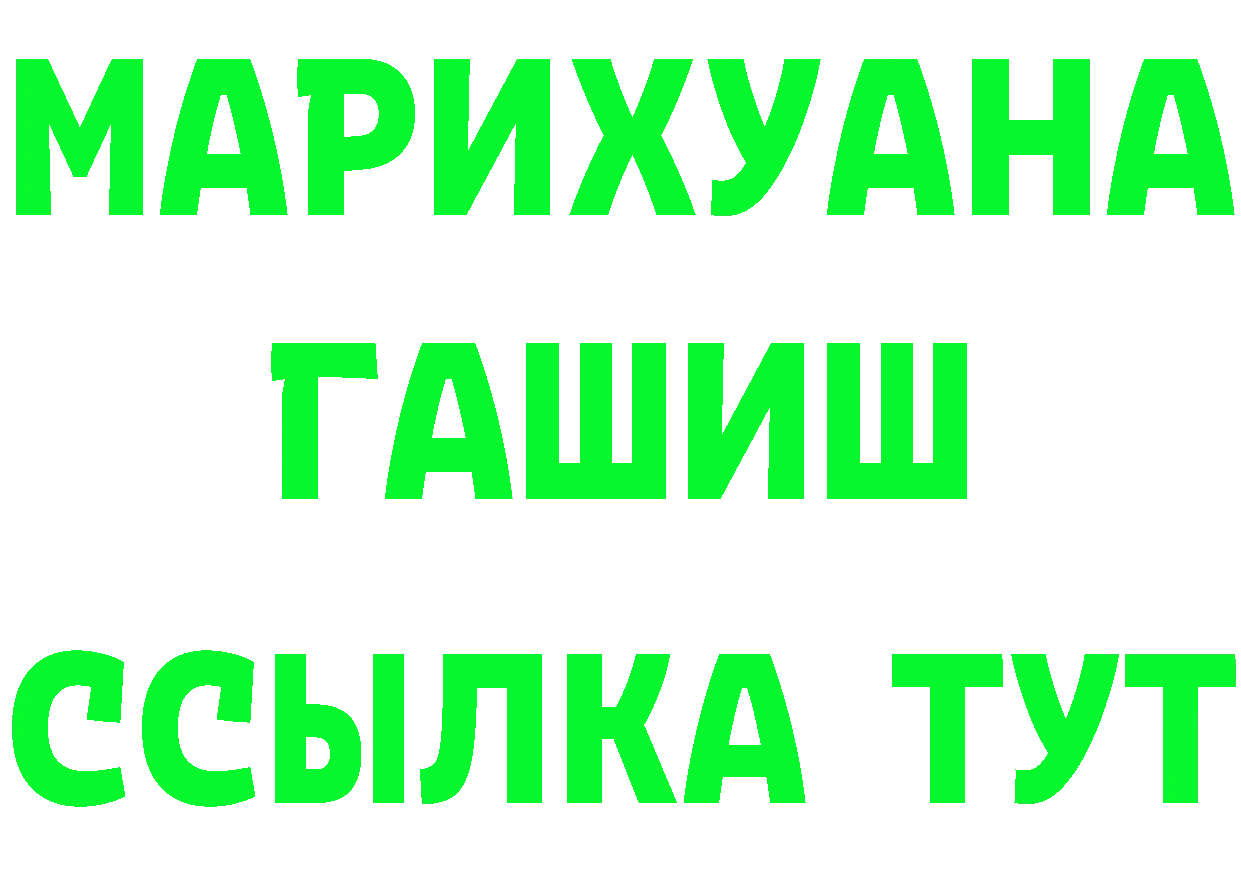 МАРИХУАНА
ГАШИШ
ССЫЛКА ТУТ